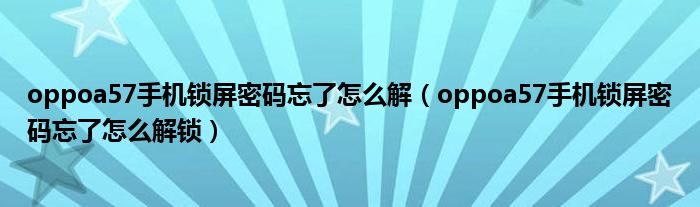 oppoa57手机锁屏密码忘了怎么解（oppoa57手机锁屏密码忘了怎么解锁）